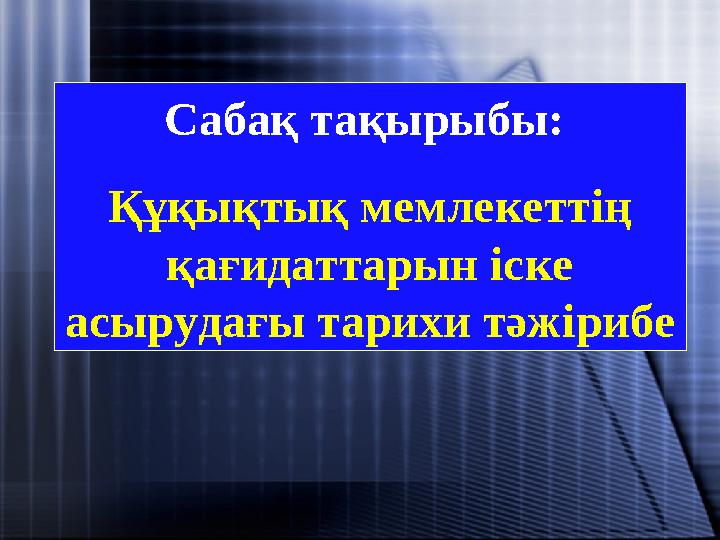 Сабақ тақырыбы:

Құқықтық мемлекеттің қағидаттарын іске асырудағы тарихи тәжірибе